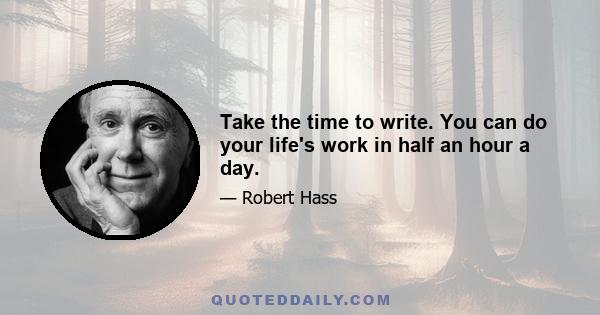 Take the time to write. You can do your life's work in half an hour a day.

— Robert Hass

QUOTEDDAILY.COM